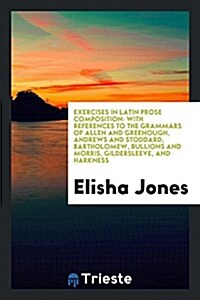 EXERCISES IN LATIN PROSE COMPOSITION: WITH REFERENCES TO THE GRAMMARS OF ALLEN AND GREENOUGH, ANDREWS AND STODDARD, BARTHOLOMEW, BULLIONS AND MORRIS, GILDERSLEEVE, AND HARKNESS

Elisha Jones

Trieste